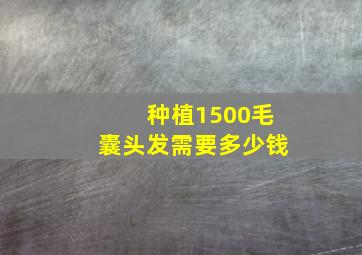 种植1500毛囊头发需要多少钱